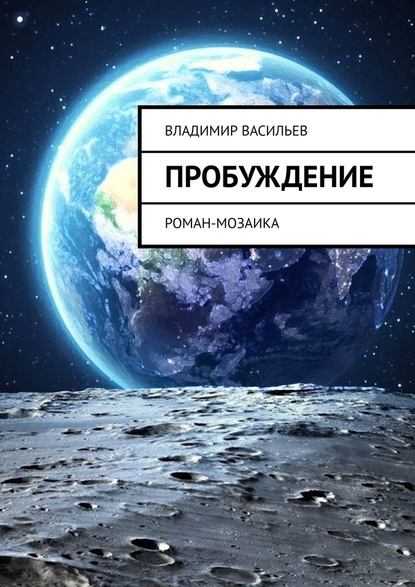 ВЛАДИМИР ВАСИЛЬЕВ

ПРОБУЖДЕНИЕ

РОМАН-МОЗАИКА